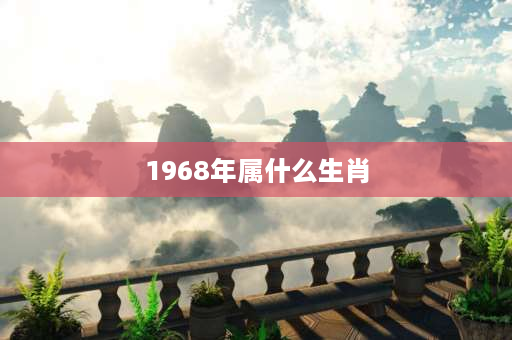 1968年属什么生肖